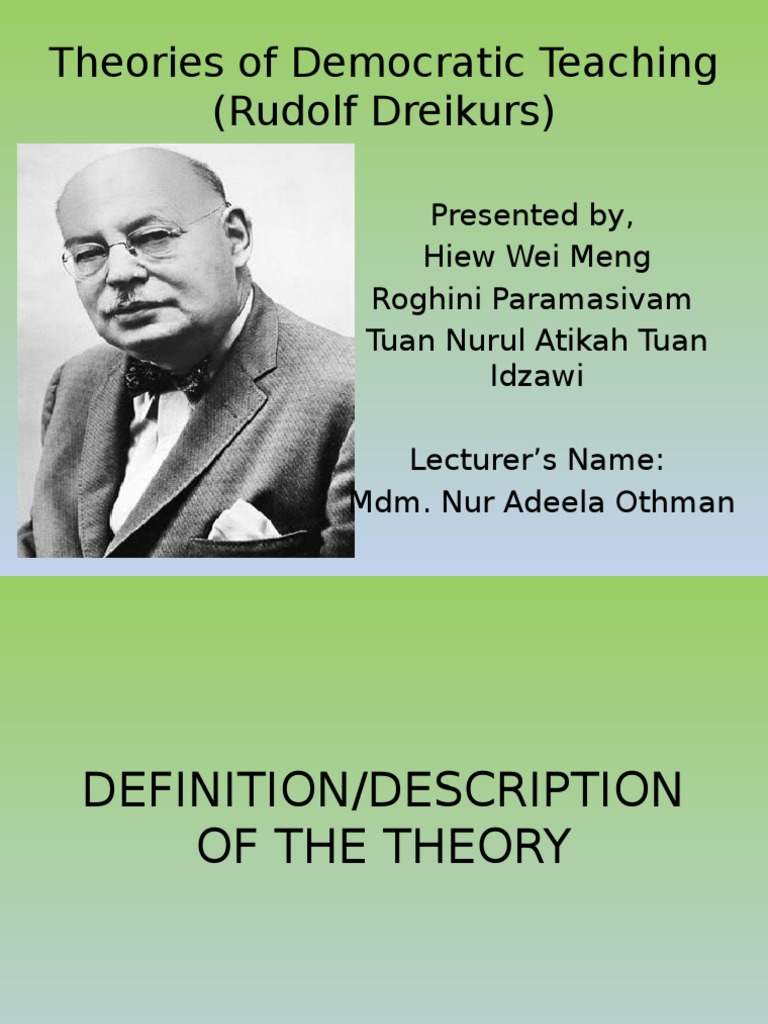 Theories of Democratic Teaching (Rudolf Dreikurs)

Presented by,
Hiew Wei Meng
Roghini Paramasivam
Tuan Nurul Atikah Tuan Idzawi

Lecturer's Name:
Mdm. Nur Adeela Othman

DEFINITION/DESCRIPTION OF THE THEORY